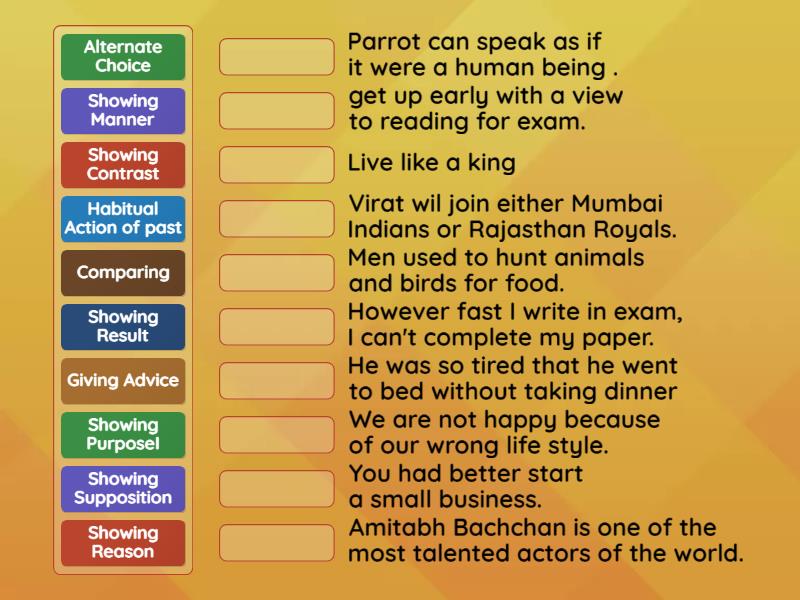 Alternate Choice

Showing Manner

Showing Contrast

Habitual Action of past

Comparing

Showing Result

Giving Advice

Showing Purposel

Showing Supposition

Showing Reason

Parrot can speak as if it were a human being .

get up early with a view to reading for exam.

Live like a king

Virat wil join either Mumbai Indians or Rajasthan Royals.

Men used to hunt animals and birds for food.

However fast I write in exam, I can't complete my paper.

He was so tired that he went to bed without taking dinner

We are not happy because of our wrong life style.

You had better start a small business.

Amitabh Bachchan is one of the most talented actors of the world.